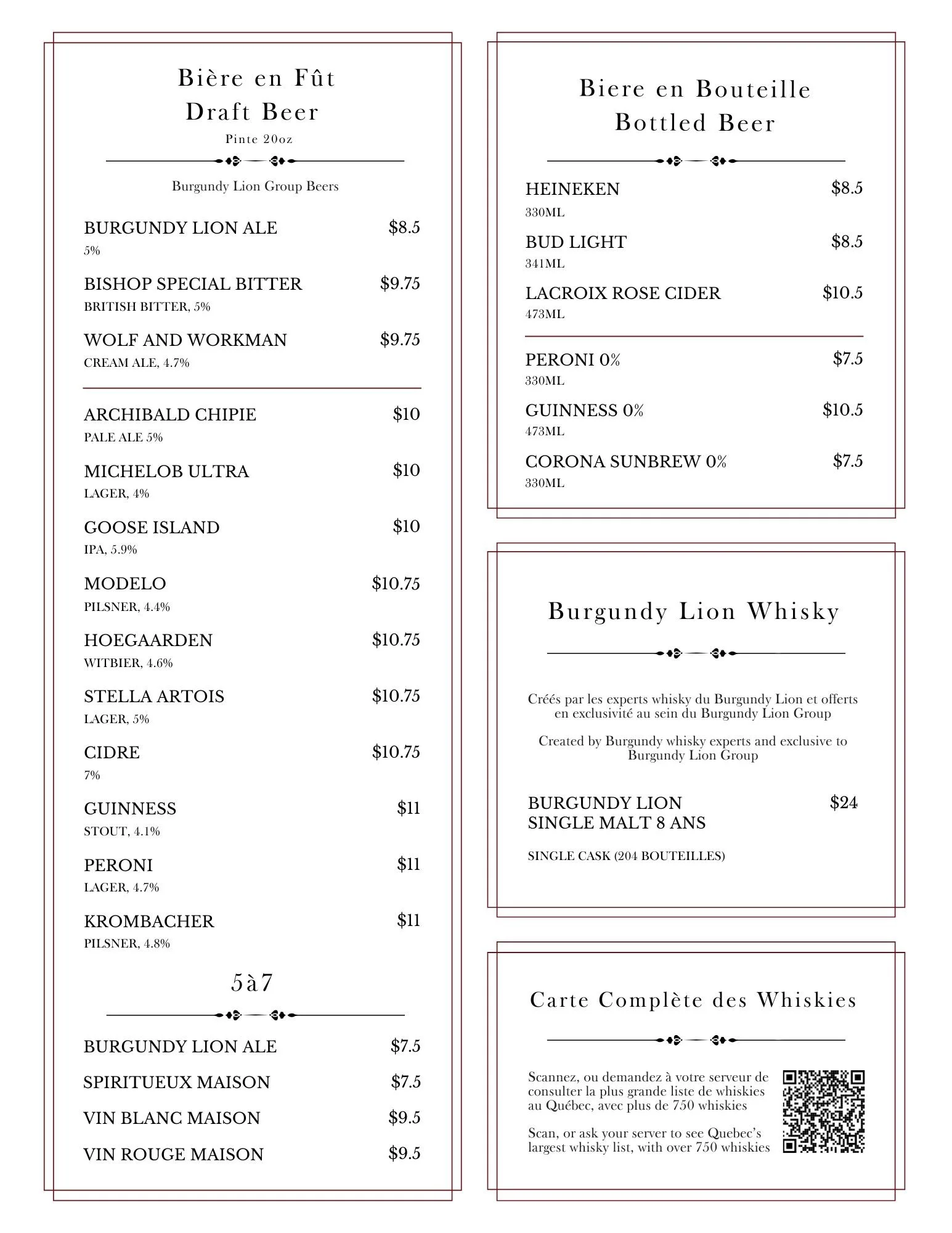 Bière en Fût
Draft Beer
Pinte 20oz

Burgundy Lion Group Beers

BURGUNDY LION ALE $8.5
5%

BISHOP SPECIAL BITTER $9.75
BRITISH BITTER, 5%

WOLF AND WORKMAN $9.75
CREAM ALE, 4.7%

ARCHIBALD CHIPIE $10
PALE ALE 5%

MICHELOB ULTRA $10
LAGER, 4%

GOOSE ISLAND $10
IPA, 5.9%

MODELO $10.75
PILSNER, 4.4%

HOEGAARDEN $10.75
WITBIER, 4.6%

STELLA ARTOIS $10.75
LAGER, 5%

CIDRE $10.75
7%

GUINNESS $11
STOUT, 4.1%

PERONI $11
LAGER, 4.7%

KROMBACHER $11
PILSNER, 4.8%

5à7

BURGUNDY LION ALE $7.5

SPIRITUEUX MAISON $7.5

VIN BLANC MAISON $9.5

VIN ROUGE MAISON $9.5

Biere en Bouteille
Bottled Beer

HEINEKEN $8.5
330ML

BUD LIGHT $8.5
341ML

LACROIX ROSE CIDER $10.5
473ML

PERONI 0% $7.5
330ML

GUINNESS 0% $10.5
473ML

CORONA SUNBREW 0% $7.5
330ML

Burgundy Lion Whisky

Créés par les experts whisky du Burgundy Lion et offerts en exclusivité au sein du Burgundy Lion Group

Created by Burgundy whisky experts and exclusive to Burgundy Lion Group

BURGUNDY LION SINGLE MALT 8 ANS $24

SINGLE CASK (204 BOUTEILLES)

Carte Complète des Whiskies

Scannez, ou demandez à votre serveur de consulter la plus grande liste de whiskies au Québec, avec plus de 750 whiskies

Scan, or ask your server to see Quebec's largest whisky list, with over 750 whiskies